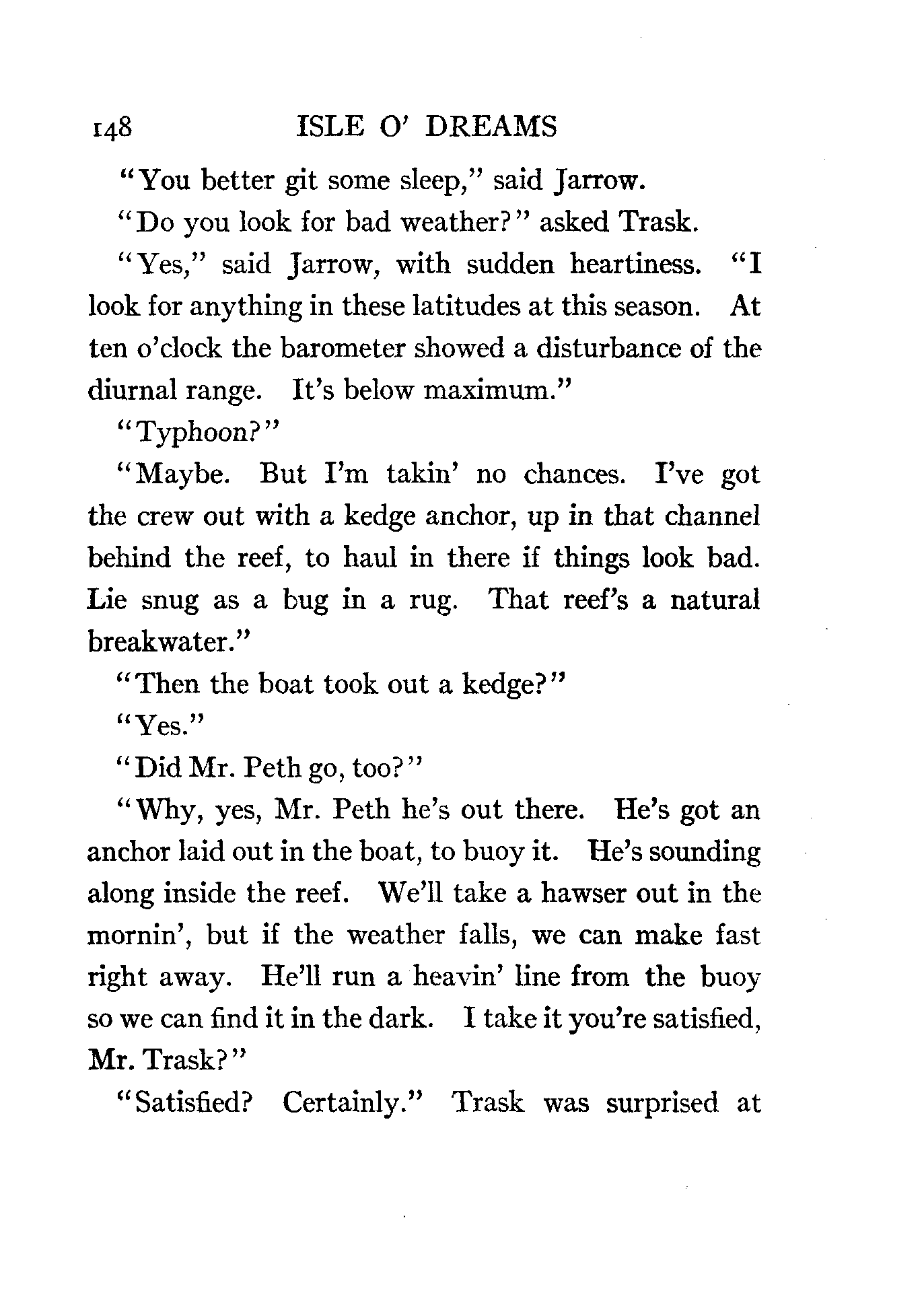 148 ISLE O' DREAMS

"You better git some sleep," said Jarrow.

"Do you look for bad weather?" asked Trask.

"Yes," said Jarrow, with sudden heartiness. "I look for anything in these latitudes at this season. At ten o'clock the barometer showed a disturbance of the diurnal range. It's below maximum."

"Typhoon?"

"Maybe. But I'm takin' no chances. I've got the crew out with a kedge anchor, up in that channel behind the reef, to haul in there if things look bad. Lie snug as a bug in a rug. That reef's a natural breakwater."

"Then the boat took out a kedge?"

"Yes."

"Did Mr. Peth go, too?"

"Why, yes, Mr. Peth he's out there. He's got an anchor laid out in the boat, to buoy it. He's sounding along inside the reef. We'll take a hawser out in the mornin', but if the weather falls, we can make fast right away. He'll run a heavin' line from the buoy so we can find it in the dark. I take it you're satisfied, Mr. Trask?"

"Satisfied? Certainly." Trask was surprised at